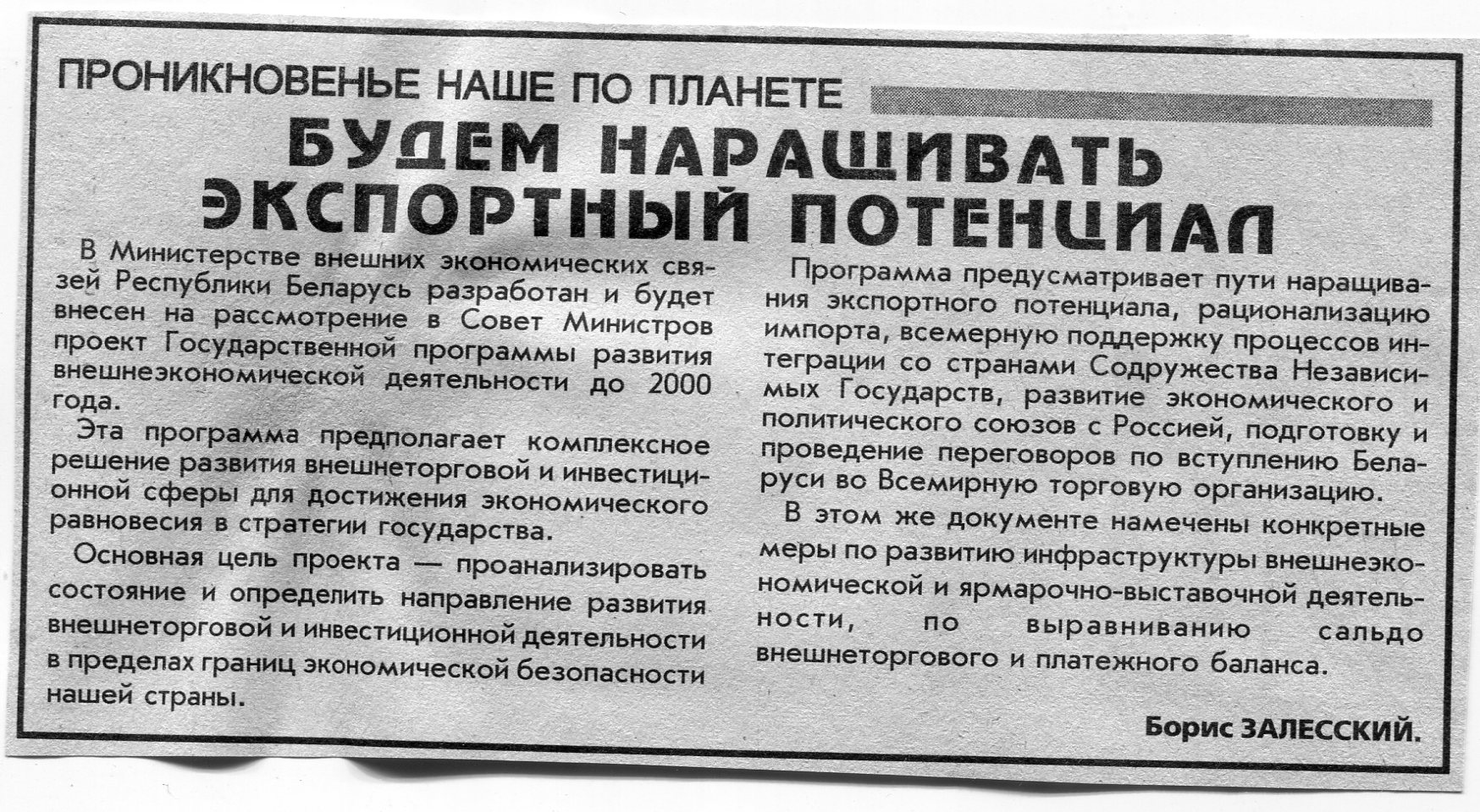 ПРОНИКНОВЕНЬЕ НАШЕ ПО ПЛАНЕТЕ

БУДЕМ НАРАЩИВАТЬ ЭКСПОРТНЫЙ ПОТЕНЦИАЛ

В Министерстве внешних экономических связей Республики Беларусь разработан и будет внесен на рассмотрение в Совет Министров проект Государственной программы развития внешнеэкономической деятельности до 2000 года.

Эта программа предполагает комплексное решение развития внешнеторговой и инвестиционной сферы для достижения экономического равновесия в стратегии государства.

Основная цель проекта — проанализировать состояние и определить направление развития внешнеторговой и инвестиционной деятельности в пределах границ экономической безопасности нашей страны.

Программа предусматривает пути наращивания экспортного потенциала, рационализацию импорта, всемерную поддержку процессов интеграции со странами Содружества Независимых Государств, развитие экономического и политического союзов с Россией, подготовку и проведение переговоров по вступлению Беларуси во Всемирную торговую организацию.

В этом же документе намечены конкретные меры по развитию инфраструктуры внешнеэкономической и ярмарочно-выставочной деятельности, по выравниванию сальдо внешнеторгового и платежного баланса.

Борис ЗАЛЕССКИЙ.